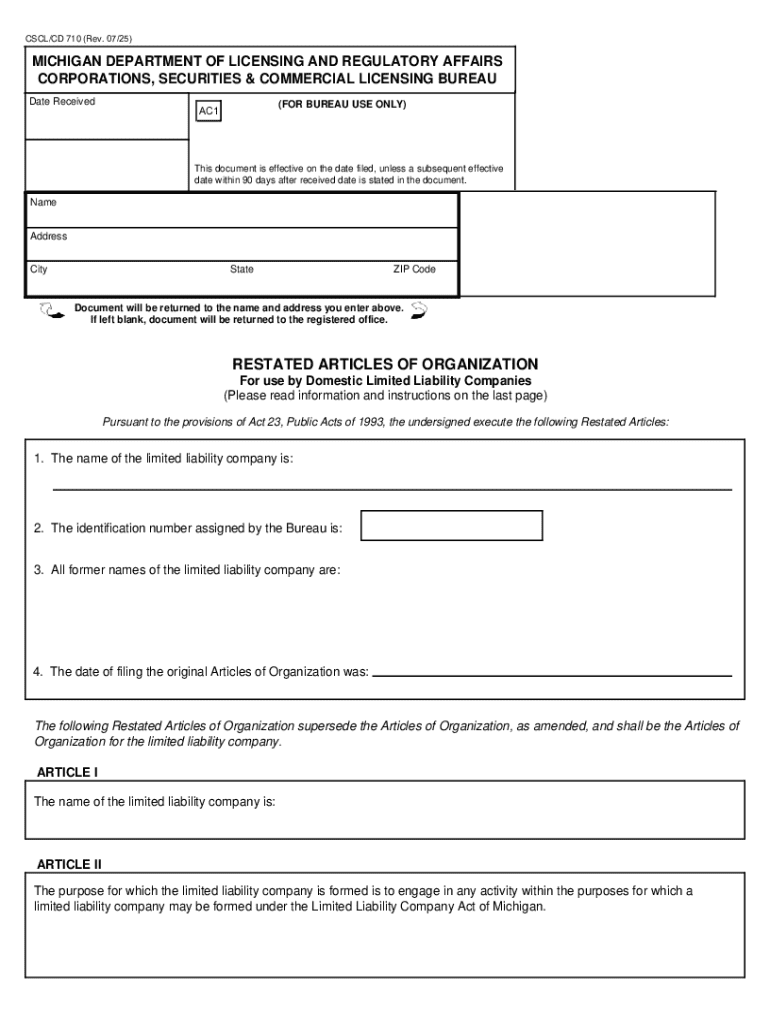 CSCL/CD 710 (Rev. 07/25)

MICHIGAN DEPARTMENT OF LICENSING AND REGULATORY AFFAIRS
CORPORATIONS, SECURITIES & COMMERCIAL LICENSING BUREAU

Date Received

AC1

(FOR BUREAU USE ONLY)

This document is effective on the date filed, unless a subsequent effective date within 90 days after received date is stated in the document.

Name

Address

City

State

ZIP Code

Document will be returned to the name and address you enter above. If left blank, document will be returned to the registered office.

RESTATED ARTICLES OF ORGANIZATION
For use by Domestic Limited Liability Companies
(Please read information and instructions on the last page)

Pursuant to the provisions of Act 23, Public Acts of 1993, the undersigned execute the following Restated Articles:

1. The name of the limited liability company is:

2. The identification number assigned by the Bureau is:

3. All former names of the limited liability company are:

4. The date of filing the original Articles of Organization was:

The following Restated Articles of Organization supersede the Articles of Organization, as amended, and shall be the Articles of Organization for the limited liability company.

ARTICLE I

The name of the limited liability company is:

ARTICLE II

The purpose for which the limited liability company is formed is to engage in any activity within the purposes for which a limited liability company may be formed under the Limited Liability Company Act of Michigan.